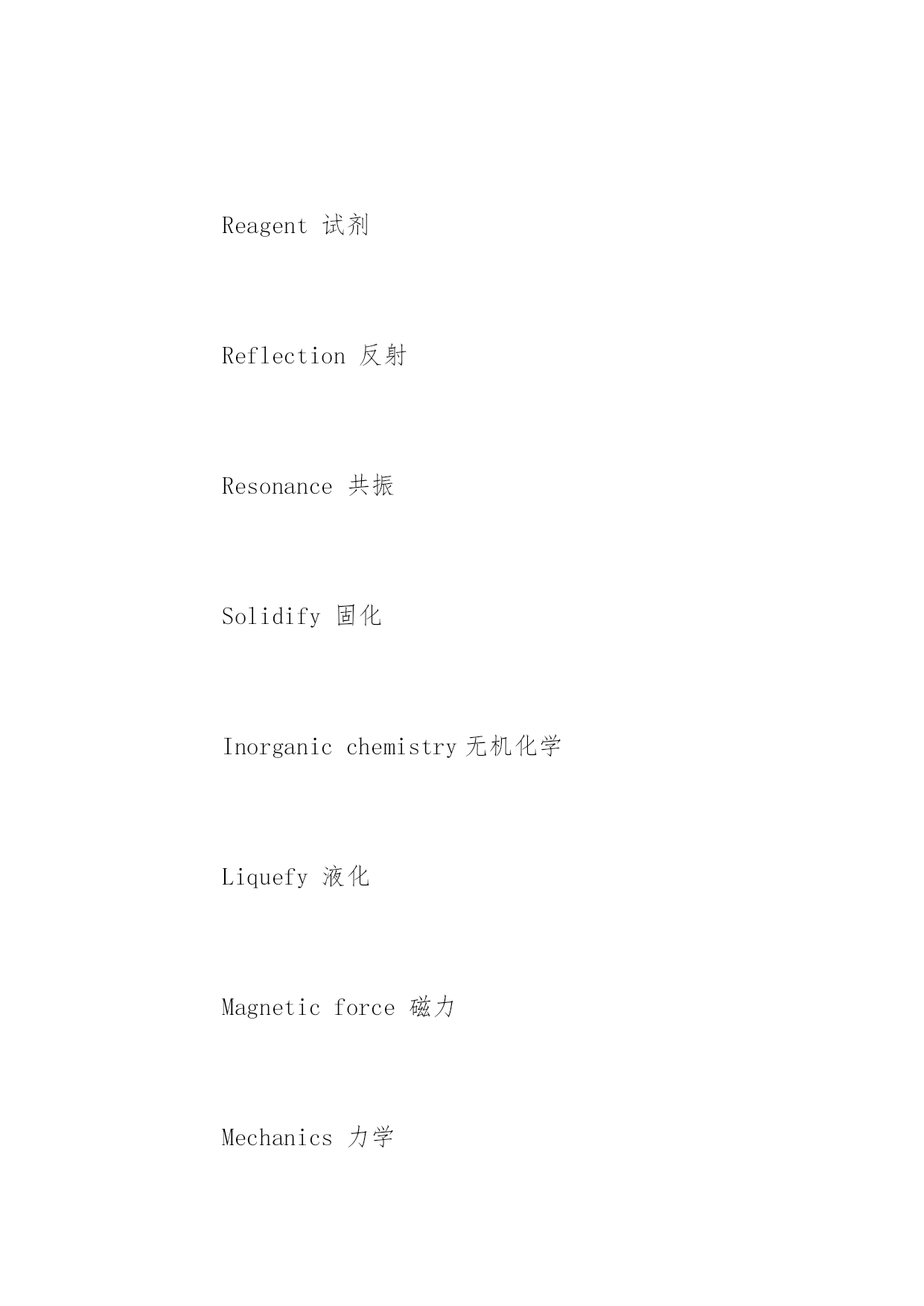 Reagent 试剂

Reflection 反射

Resonance 共振

Solidify 固化

Inorganic chemistry 无机化学

Liquefy 液化

Magnetic force 磁力

Mechanics 力学